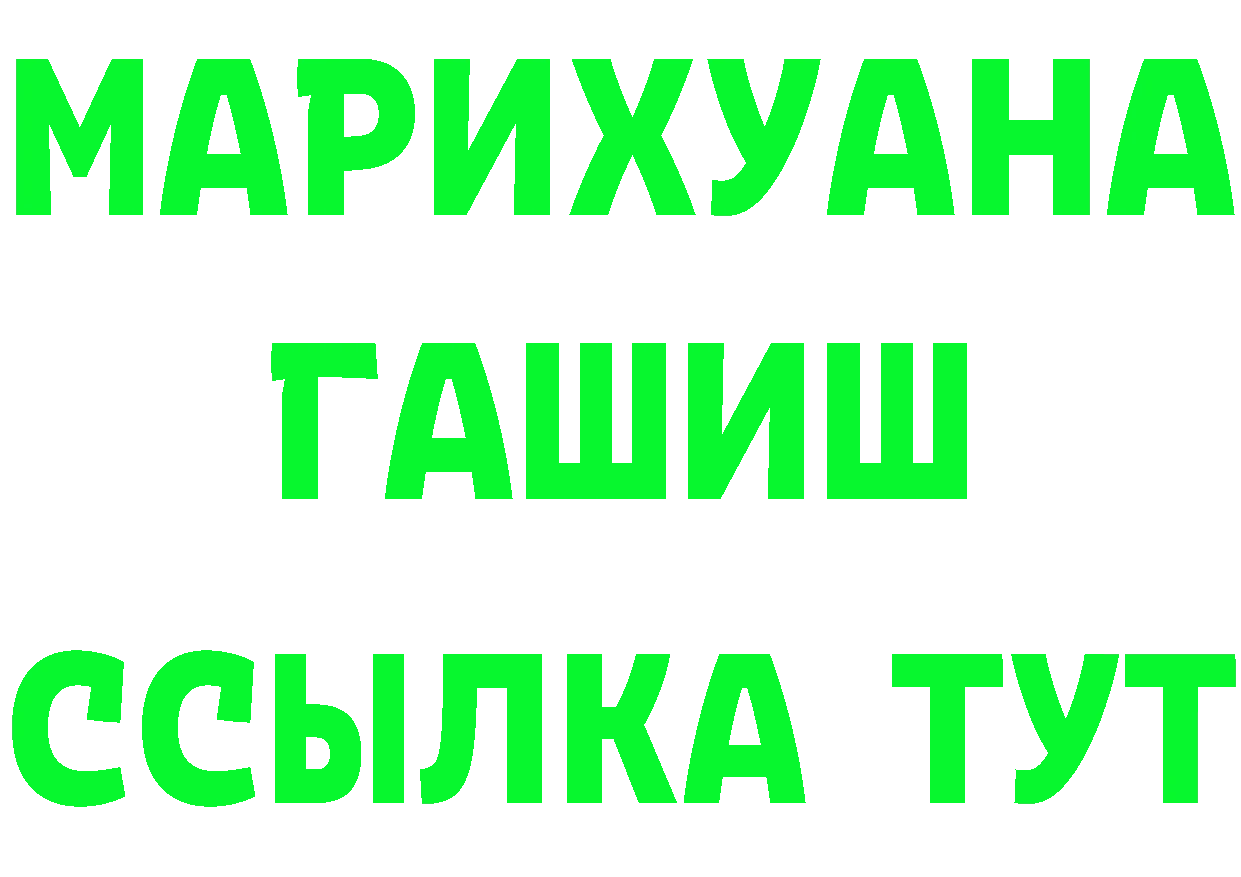 МАРИХУАНА
ГАШИШ
ССЫЛКА ТУТ